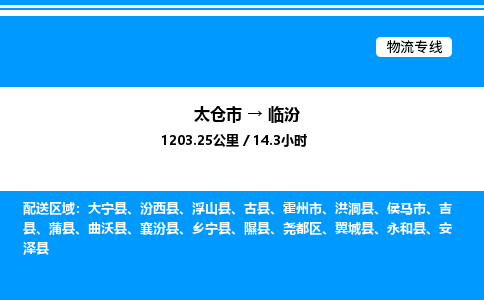 物流专线

太仓市 → 临汾

1203.25公里 / 14.3小时

配送区域：大宁县、汾西县、浮山县、古县、霍州市、洪洞县、侯马市、吉县、蒲县、曲沃县、襄汾县、乡宁县、隰县、尧都区、翼城县、永和县、安泽县